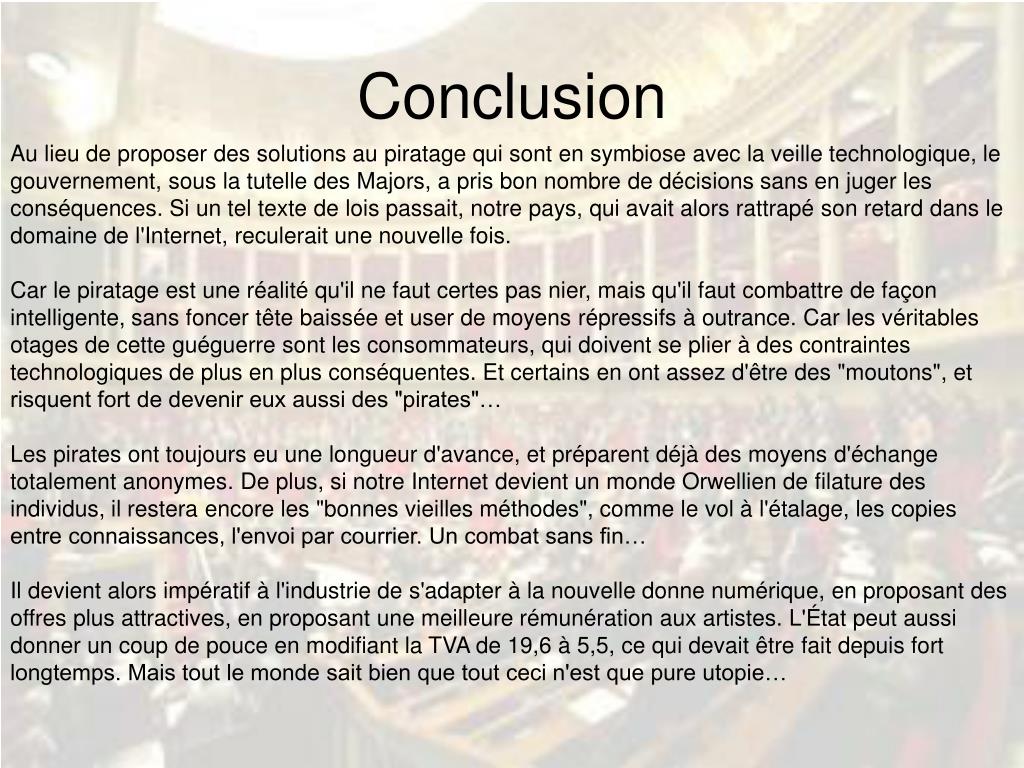 Conclusion

Au lieu de proposer des solutions au piratage qui sont en symbiose avec la veille technologique, le gouvernement, sous la tutelle des Majors, a pris bon nombre de décisions sans en juger les conséquences. Si un tel texte de lois passait, notre pays, qui avait alors rattrapé son retard dans le domaine de l'Internet, reculerait une nouvelle fois.

Car le piratage est une réalité qu'il ne faut certes pas nier, mais qu'il faut combattre de façon intelligente, sans foncer tête baissée et user de moyens répressifs à outrance. Car les véritables otages de cette guéguerre sont les consommateurs, qui doivent se plier à des contraintes technologiques de plus en plus conséquentes. Et certains en ont assez d'être des "moutons", et risquent fort de devenir eux aussi des "pirates"…

Les pirates ont toujours eu une longueur d'avance, et préparent déjà des moyens d'échange totalement anonymes. De plus, si notre Internet devient un monde Orwellien de filature des individus, il restera encore les "bonnes vieilles méthodes", comme le vol à l'étalage, les copies entre connaissances, l'envoi par courrier. Un combat sans fin…

Il devient alors impératif à l'industrie de s'adapter à la nouvelle donne numérique, en proposant des offres plus attractives, en proposant une meilleure rémunération aux artistes. L'État peut aussi donner un coup de pouce en modifiant la TVA de 19,6 à 5,5, ce qui devait être fait depuis fort longtemps. Mais tout le monde sait bien que tout ceci n'est que pure utopie…